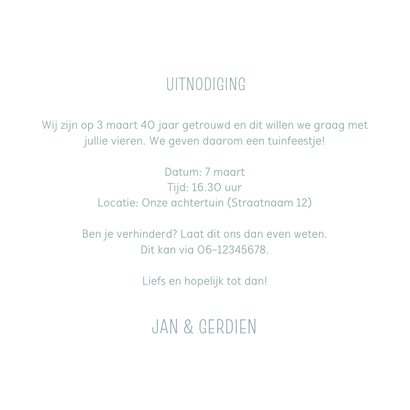 UITNODIGING

Wij zijn op 3 maart 40 jaar getrouwd en dit willen we graag met jullie vieren. We geven daarom een tuinfeestje!

Datum: 7 maart
Tijd: 16.30 uur
Locatie: Onze achtertuin (Straatnaam 12)

Ben je verhinderd? Laat dit ons dan even weten.
Dit kan via 06-12345678.

Liefs en hopelijk tot dan!

JAN & GERDIEN